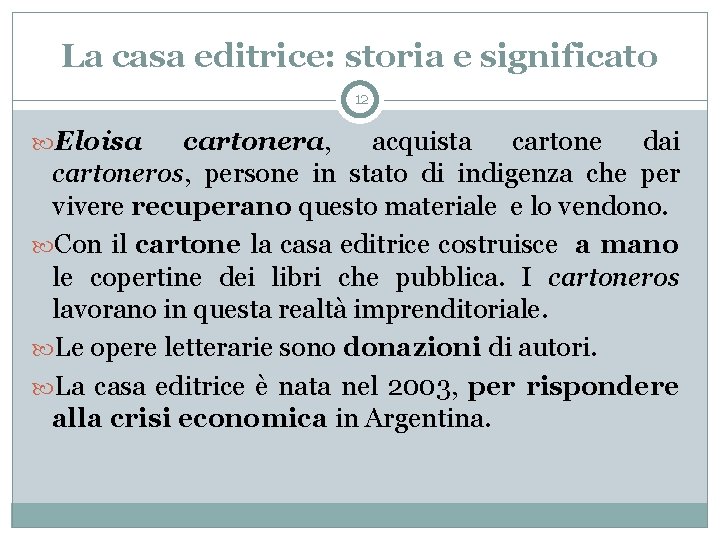 La casa editrice: storia e significato

12

Eloisa cartonera, acquista cartone dai cartoneros, persone in stato di indigenza che per vivere recuperano questo materiale e lo vendono.

Con il cartone la casa editrice costruisce a mano le copertine dei libri che pubblica. I cartoneros lavorano in questa realtà imprenditoriale.

Le opere letterarie sono donazioni di autori.

La casa editrice è nata nel 2003, per rispondere alla crisi economica in Argentina.